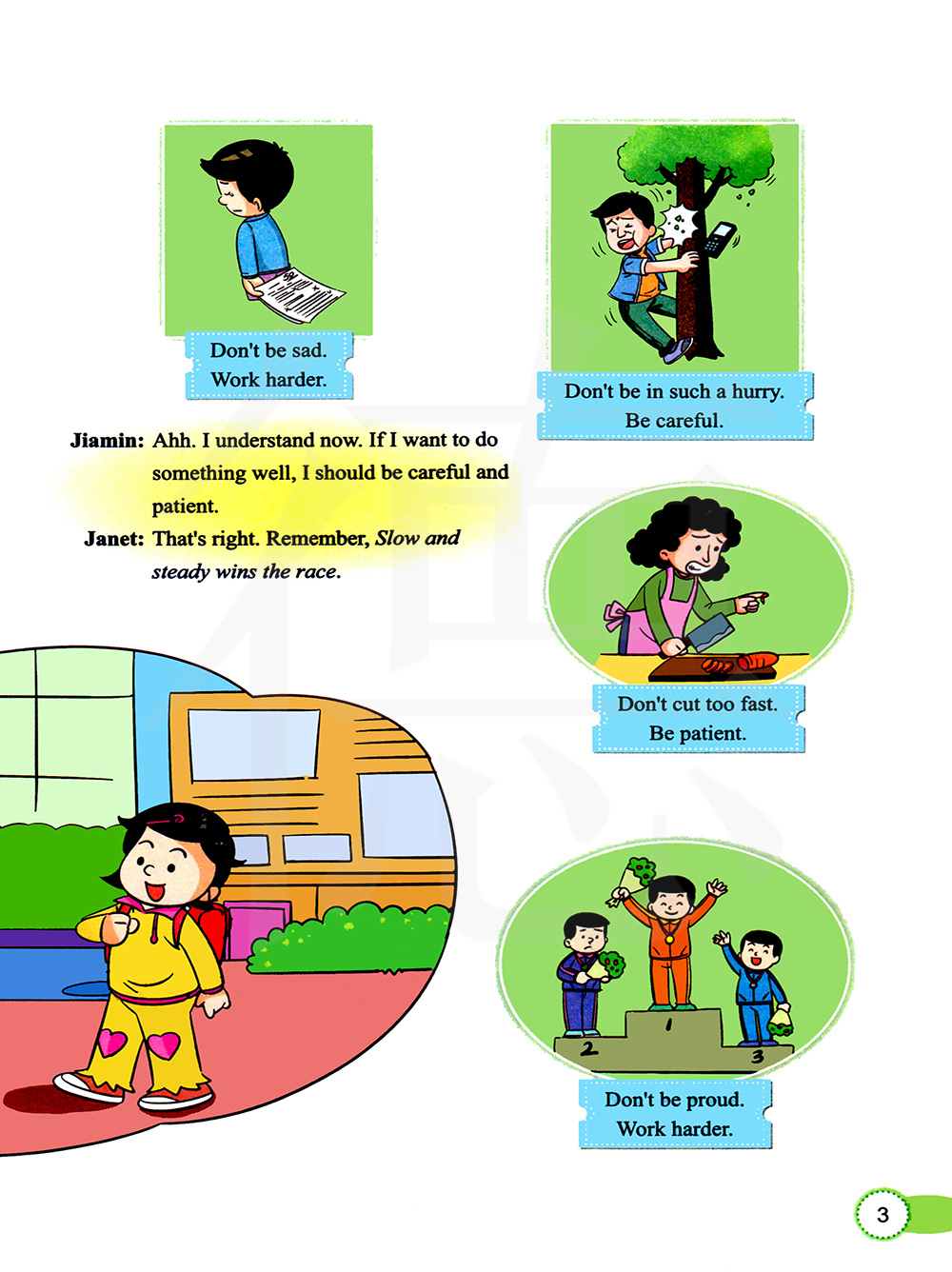 Don't be sad.
Work harder.

Don't be in such a hurry.
Be careful.

Jiamin: Ahh. I understand now. If I want to do something well, I should be careful and patient.

Janet: That's right. Remember, Slow and steady wins the race.

Don't cut too fast.
Be patient.

1
2
3

Don't be proud.
Work harder.

3